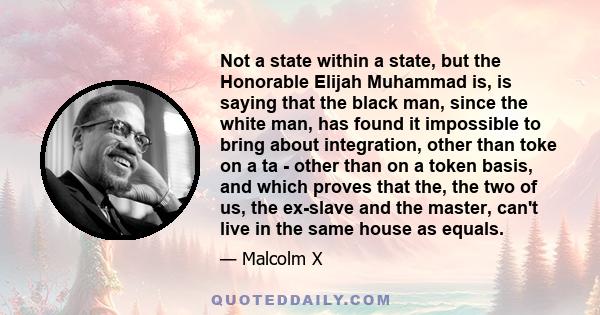 Not a state within a state, but the Honorable Elijah Muhammad is, is saying that the black man, since the white man, has found it impossible to bring about integration, other than toke on a ta - other than on a token basis, and which proves that the, the two of us, the ex-slave and the master, can't live in the same house as equals.

— Malcolm X

QUOTEDDAILY.COM